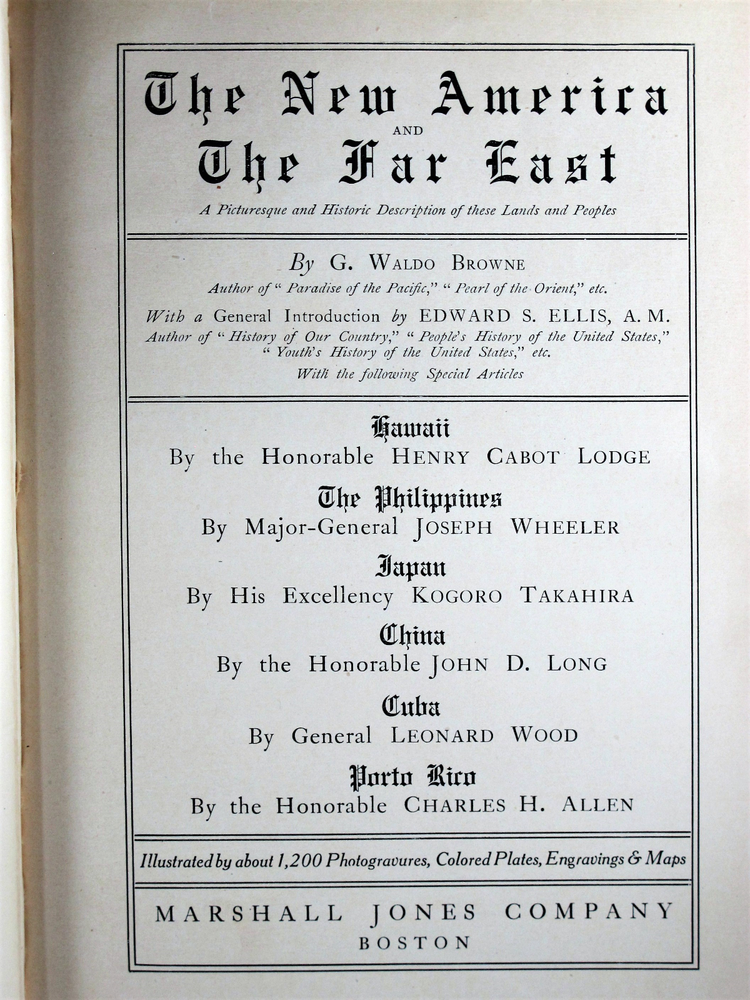 The New America
AND
The Far East

A Picturesque and Historic Description of these Lands and Peoples

By G. WALDO BROWNE
Author of "Paradise of the Pacific," "Pearl of the Orient," etc.

With a General Introduction by EDWARD S. ELLIS, A. M.
Author of "History of Our Country," "People's History of the United States," "Youth's History of the United States," etc.

With the following Special Articles

Hawaii
By the Honorable HENRY CABOT LODGE

The Philippines
By Major-General JOSEPH WHEELER

Japan
By His Excellency KOGORO TAKAHIRA

China
By the Honorable JOHN D. LONG

Cuba
By General LEONARD WOOD

Porto Rico
By the Honorable CHARLES H. ALLEN

Illustrated by about 1,200 Photogravures, Colored Plates, Engravings & Maps

MARSHALL JONES COMPANY
BOSTON